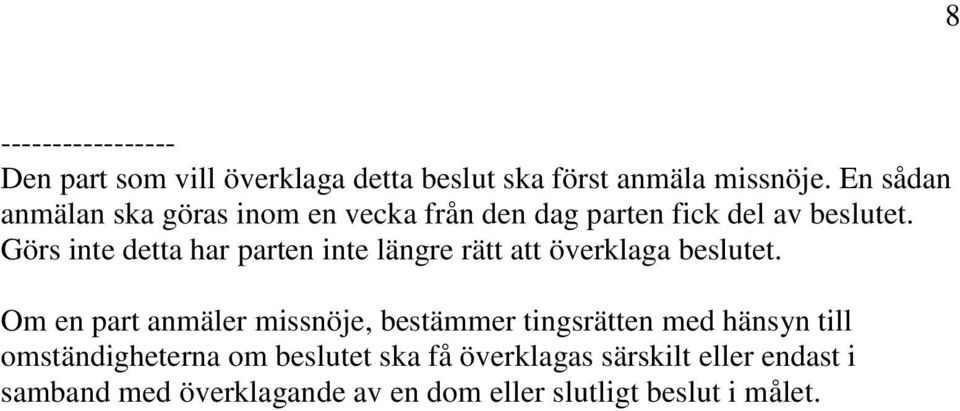 8

-----------------
Den part som vill överklaga detta beslut ska först anmäla missnöje. En sådan anmälan ska göras inom en vecka från den dag parten fick del av beslutet. Görs inte detta har parten inte längre rätt att överklaga beslutet.

Om en part anmäler missnöje, bestämmer tingsrätten med hänsyn till omständigheterna om beslutet ska få överklagas särskilt eller endast i samband med överklagande av en dom eller slutligt beslut i målet.